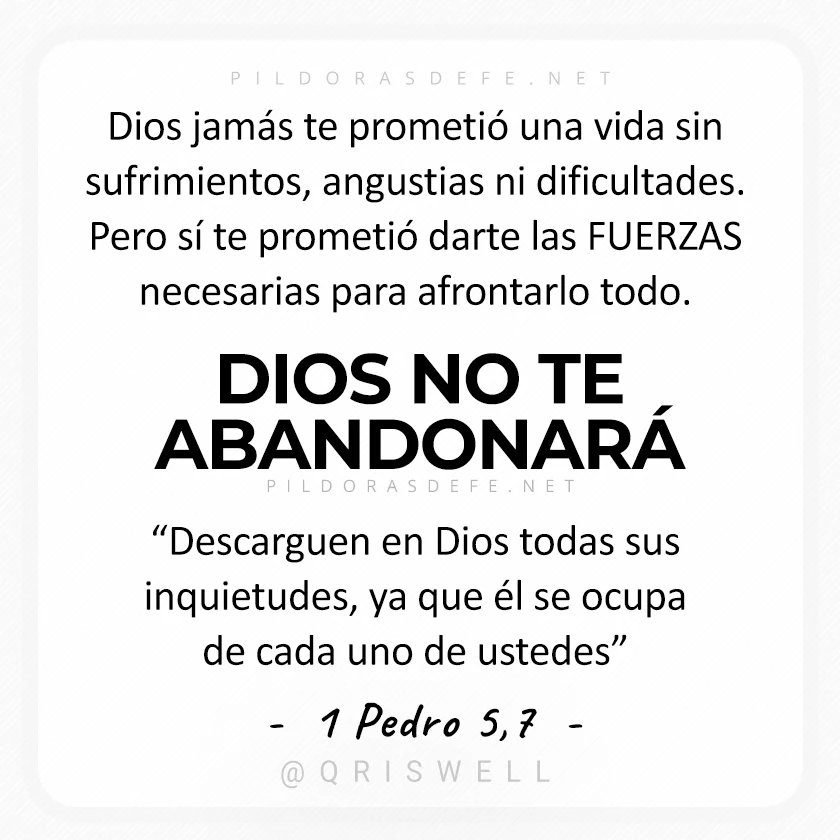 PILDORASDEFE.NET

Dios jamás te prometió una vida sin sufrimientos, angustias ni dificultades. Pero sí te prometió darte las FUERZAS necesarias para afrontarlo todo.

DIOS NO TE ABANDONARÁ

PILDORASDEFE.NET

“Descarguen en Dios todas sus inquietudes, ya que él se ocupa de cada uno de ustedes”

- 1 Pedro 5,7 -

@QRISWELL